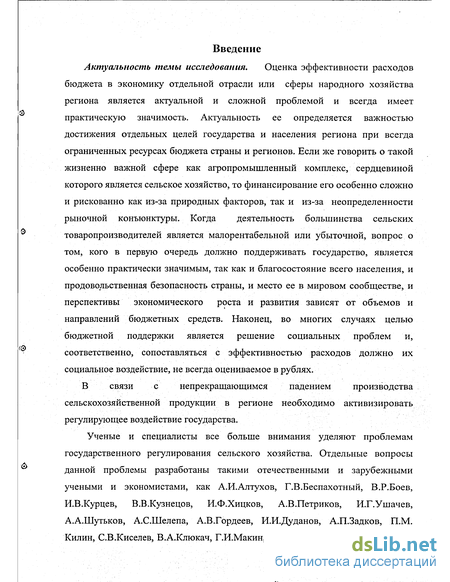 Введение

Актуальность темы исследования. Оценка эффективности расходов бюджета в экономику отдельной отрасли или сферы народного хозяйства региона является актуальной и сложной проблемой и всегда имеет практическую значимость. Актуальность ее определяется важностью достижения отдельных целей государства и населения региона при всегда ограниченных ресурсах бюджета страны и регионов. Если же говорить о такой жизненно важной сфере как агропромышленный комплекс, сердцевиной которого является сельское хозяйство, то финансирование его особенно сложно и рискованно как из-за природных факторов, так и из-за неопределенности рыночной конъюнктуры. Когда деятельность большинства сельских товаропроизводителей является малорентабельной или убыточной, вопрос о том, кого в первую очередь должно поддерживать государство, является особенно практически значимым, так как и благосостояние всего населения, и продовольственная безопасность страны, и место ее в мировом сообществе, и перспективы экономического роста и развития зависят от объемов и направлений бюджетных средств. Наконец, во многих случаях целью бюджетной поддержки является решение социальных проблем и, соответственно, сопоставляться с эффективностью расходов должно их социальное воздействие, не всегда оцениваемое в рублях.

В связи с непрекращающимся падением производства сельскохозяйственной продукции в регионе необходимо активизировать регулирующее воздействие государства.

Ученые и специалисты все больше внимания уделяют проблемам государственного регулирования сельского хозяйства. Отдельные вопросы данной проблемы разработаны такими отечественными и зарубежными учеными и экономистами, как А.И.Алтухов, Г.В.Беспахотный, В.Р.Боев, И.В.Курцев, В.В.Кузнецов, И.Ф.Хицков, А.В.Петриков, И.Г.Ушачев, А.А.Шутьков, А.С.Шелепа, А.В.Гордеев, И.И.Дуданов, А.П.Задков, П.М. Килин, С.В.Киселев, В.А.Клюкач, Г.И.Макин

dsLib.net
библиотека диссертаций